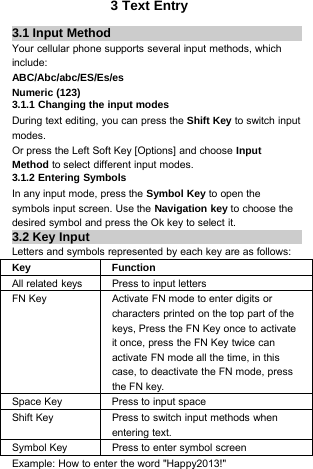 3 Text Entry

3.1 Input Method

Your cellular phone supports several input methods, which include:

ABC/Abc/abc/ES/Es/es

Numeric (123)

3.1.1 Changing the input modes

During text editing, you can press the Shift Key to switch input modes.

Or press the Left Soft Key [Options] and choose Input Method to select different input modes.

3.1.2 Entering Symbols

In any input mode, press the Symbol Key to open the symbols input screen. Use the Navigation key to choose the desired symbol and press the Ok key to select it.

3.2 Key Input

Letters and symbols represented by each key are as follows:

| Key | Function |
|---|---|
| All related keys | Press to input letters |
| FN Key | Activate FN mode to enter digits or characters printed on the top part of the keys, Press the FN Key once to activate it once, press the FN Key twice can activate FN mode all the time, in this case, to deactivate the FN mode, press the FN key. |
| Space Key | Press to input space |
| Shift Key | Press to switch input methods when entering text. |
| Symbol Key | Press to enter symbol screen |

Example: How to enter the word "Happy2013!"